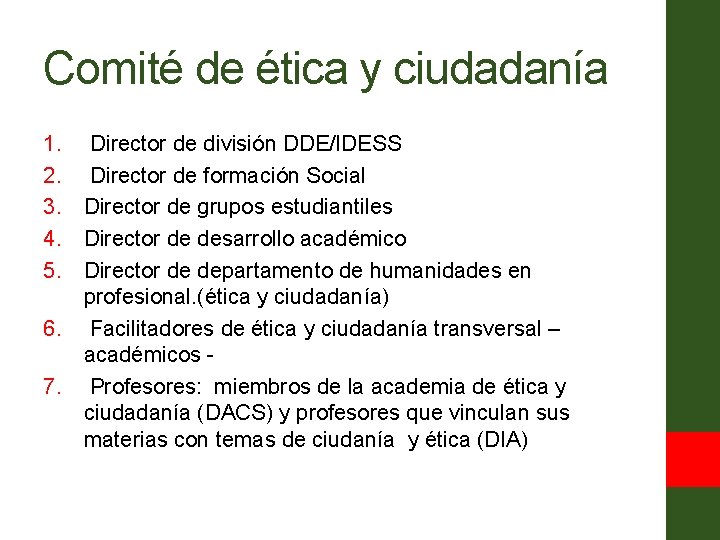 Comité de ética y ciudadanía

1. Director de división DDE/IDESS
2. Director de formación Social
3. Director de grupos estudiantiles
4. Director de desarrollo académico
5. Director de departamento de humanidades en profesional.(ética y ciudadanía)
6. Facilitadores de ética y ciudadanía transversal – académicos -
7. Profesores: miembros de la academia de ética y ciudadanía (DACS) y profesores que vinculan sus materias con temas de ciudanía y ética (DIA)